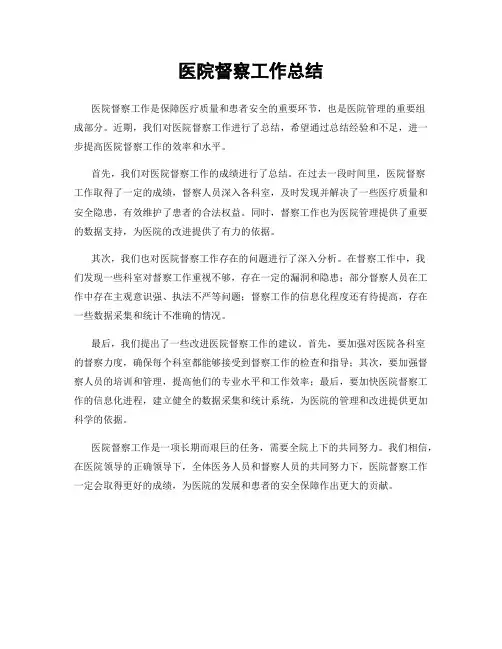 医院督察工作总结

医院督察工作是保障医疗质量和患者安全的重要环节，也是医院管理的重要组成部分。近期，我们对医院督察工作进行了总结，希望通过总结经验和不足，进一步提高医院督察工作的效率和水平。

首先，我们对医院督察工作的成绩进行了总结。在过去一段时间里，医院督察工作取得了一定的成绩，督察人员深入各科室，及时发现并解决了一些医疗质量和安全隐患，有效维护了患者的合法权益。同时，督察工作也为医院管理提供了重要的数据支持，为医院的改进提供了有力的依据。

其次，我们也对医院督察工作存在的问题进行了深入分析。在督察工作中，我们发现一些科室对督察工作重视不够，存在一定的漏洞和隐患；部分督察人员在工作中存在主观意识强、执法不严等问题；督察工作的信息化程度还有待提高，存在一些数据采集和统计不准确的情况。

最后，我们提出了一些改进医院督察工作的建议。首先，要加强对医院各科室的督察力度，确保每个科室都能够接受到督察工作的检查和指导；其次，要加强督察人员的培训和管理，提高他们的专业水平和工作效率；最后，要加快医院督察工作的信息化进程，建立健全的数据采集和统计系统，为医院的管理和改进提供更加科学的依据。

医院督察工作是一项长期而艰巨的任务，需要全院上下的共同努力。我们相信，在医院领导的正确领导下，全体医务人员和督察人员的共同努力下，医院督察工作一定会取得更好的成绩，为医院的发展和患者的安全保障作出更大的贡献。